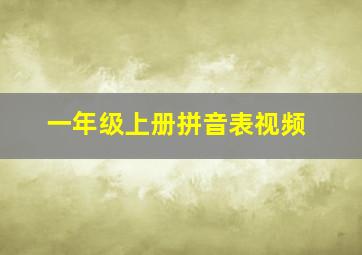 一年级上册拼音表视频